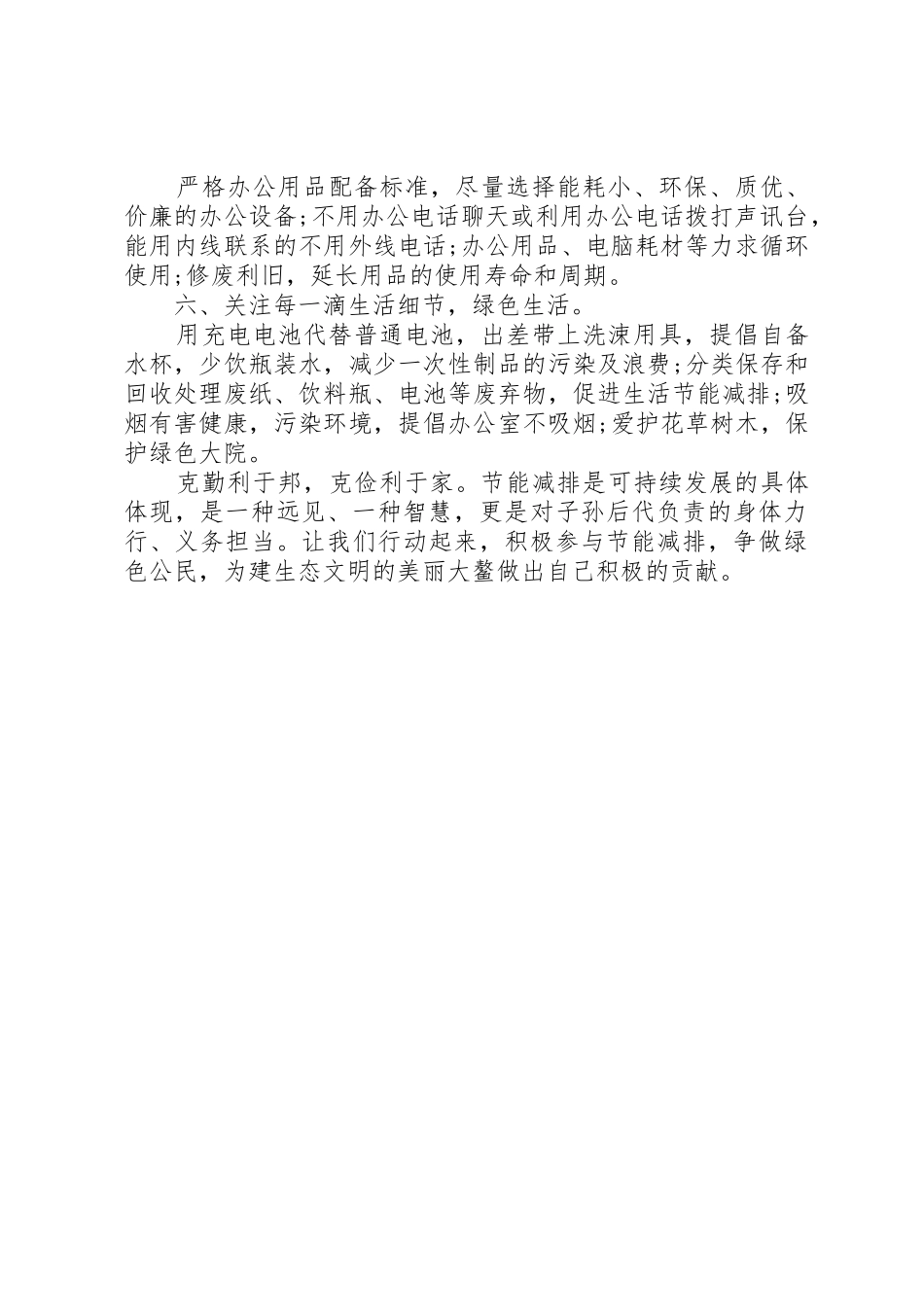 严格办公用品配备标准，尽量选择能耗小、环保、质优、价廉的办公设备;不用办公电话聊天或利用办公电话拨打声讯台，能用内线联系的不用外线电话;办公用品、电脑耗材等力求循环使用;修废利旧，延长用品的使用寿命和周期。

六、关注每一滴生活细节，绿色生活。

用充电电池代替普通电池，出差带上洗涑用具，提倡自备水杯，少饮瓶装水，减少一次性制品的污染及浪费;分类保存和回收处理废纸、饮料瓶、电池等废弃物，促进生活节能减排;吸烟有害健康，污染环境，提倡办公室不吸烟;爱护花草树木，保护绿色大院。

克勤利于邦，克俭利于家。节能减排是可持续发展的具体体现，是一种远见、一种智慧，更是对子孙后代负责的身体力行、义务担当。让我们行动起来，积极参与节能减排，争做绿色公民，为建生态文明的美丽大鳌做出自己积极的贡献。